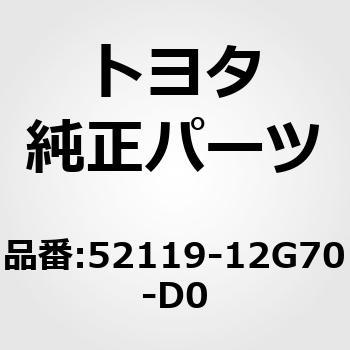 トヨタ
純正パーツ

品番:52119-12G70-D0